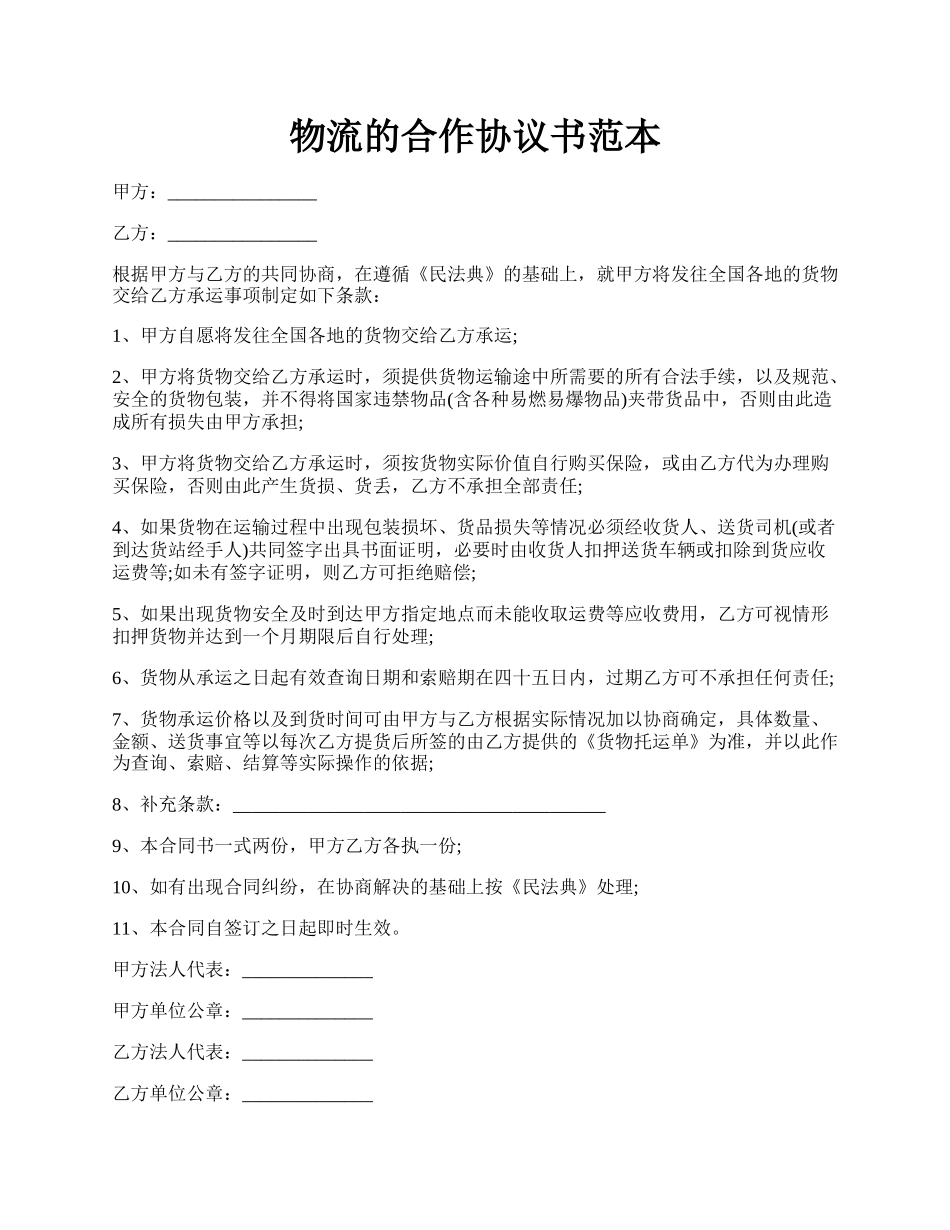 物流的合作协议书范本

甲方：________________

乙方：________________

根据甲方与乙方的共同协商，在遵循《民法典》的基础上，就甲方将发往全国各地的货物交给乙方承运事项制定如下条款：

1、甲方自愿将发往全国各地的货物交给乙方承运;

2、甲方将货物交给乙方承运时，须提供货物运输途中所需要的所有合法手续，以及规范、安全的货物包装，并不得将国家违禁物品(含各种易燃易爆物品)夹带货品中，否则由此造成所有损失由甲方承担;

3、甲方将货物交给乙方承运时，须按货物实际价值自行购买保险，或由乙方代为办理购买保险，否则由此产生货损、货丢，乙方不承担全部责任;

4、如果货物在运输过程中出现包装损坏、货品损失等情况必须经收货人、送货司机(或者到达货站经手人)共同签字出具书面证明，必要时由收货人扣押送货车辆或扣除到货应收运费等;如未有签字证明，则乙方可拒绝赔偿;

5、如果出现货物安全及时到达甲方指定地点而未能收取运费等应收费用，乙方可视情形扣押货物并达到一个月期限后自行处理;

6、货物从承运之日起有效查询日期和索赔期在四十五日内，过期乙方可不承担任何责任;

7、货物承运价格以及到货时间可由甲方与乙方根据实际情况加以协商确定，具体数量、金额、送货事宜等以每次乙方提货后所签的由乙方提供的《货物托运单》为准，并以此作为查询、索赔、结算等实际操作的依据;

8、补充条款：________________________________________

9、本合同书一式两份，甲方乙方各执一份;

10、如有出现合同纠纷，在协商解决的基础上按《民法典》处理;

11、本合同自签订之日起即时生效。

甲方法人代表：______________

甲方单位公章：______________

乙方法人代表：______________

乙方单位公章：______________